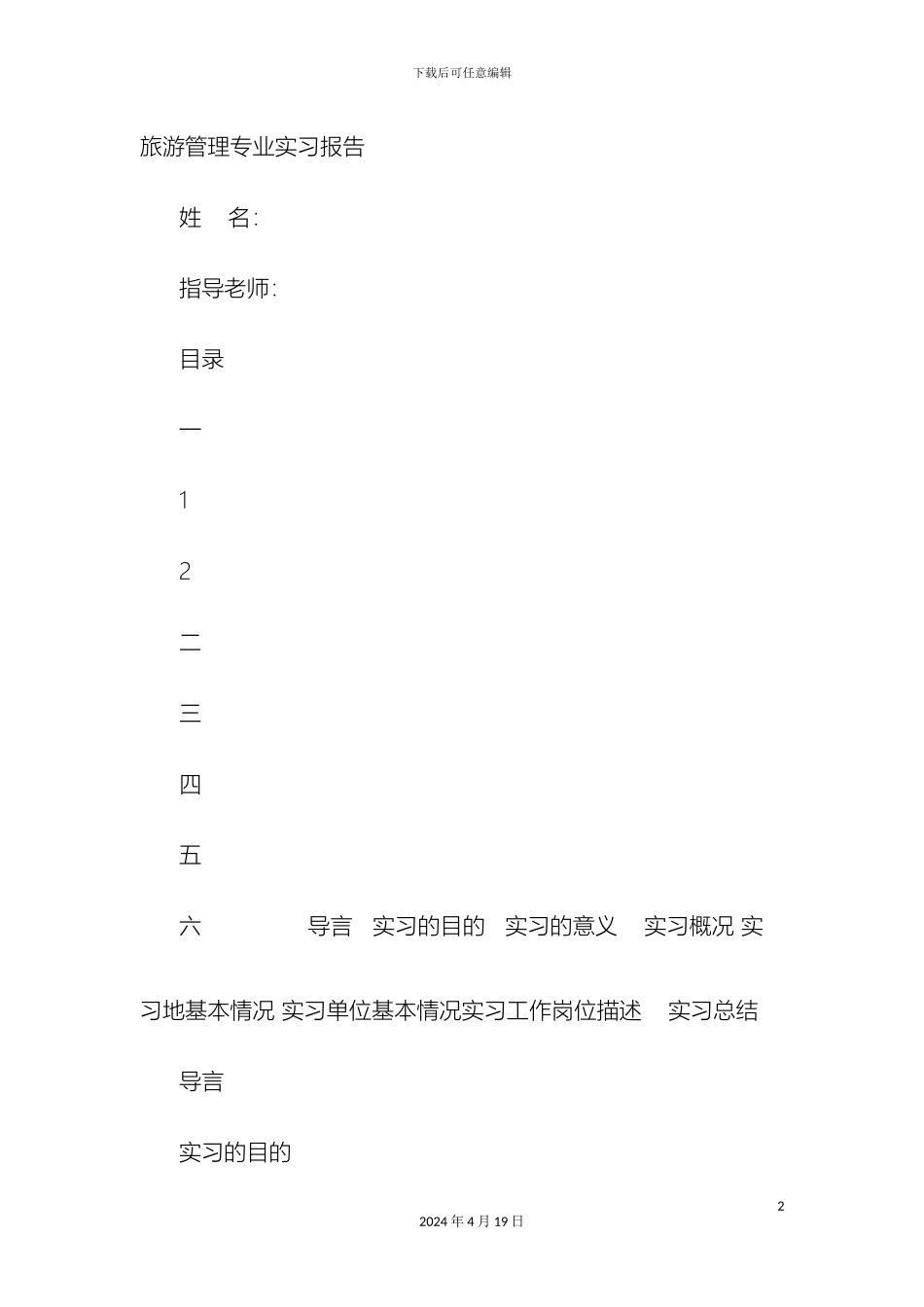 下载后可任意编辑

旅游管理专业实习报告

姓　名:

指导老师:

目录

一

1

2

二

三

四

五

六　　　　导言　实习的目的　实习的意义　实习概况 实习地基本情况 实习单位基本情况实习工作岗位描述　实习总结

导言

实习的目的

2

2024 年 4 月 19 日